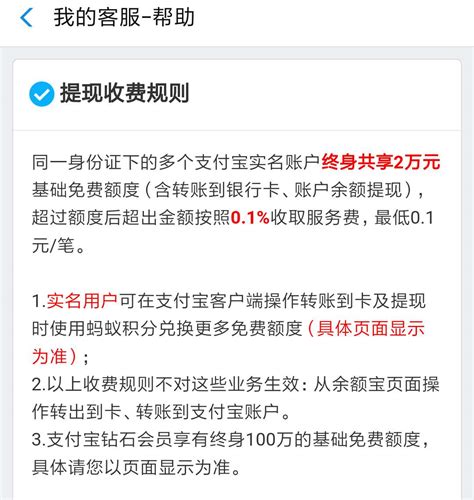 我的客服-帮助

提现收费规则

同一身份证下的多个支付宝实名账户终身共享2万元基础免费额度（含转账到银行卡、账户余额提现），超过额度后超出金额按照0.1%收取服务费，最低0.1元/笔。

1.实名用户可在支付宝客户端操作转账到卡及提现时使用蚂蚁积分兑换更多免费额度（具体页面显示为准）；
2.以上收费规则不对这些业务生效：从余额宝页面操作转出到卡、转账到支付宝账户。
3.支付宝钻石会员享有终身100万的基础免费额度，具体请您以页面显示为准。